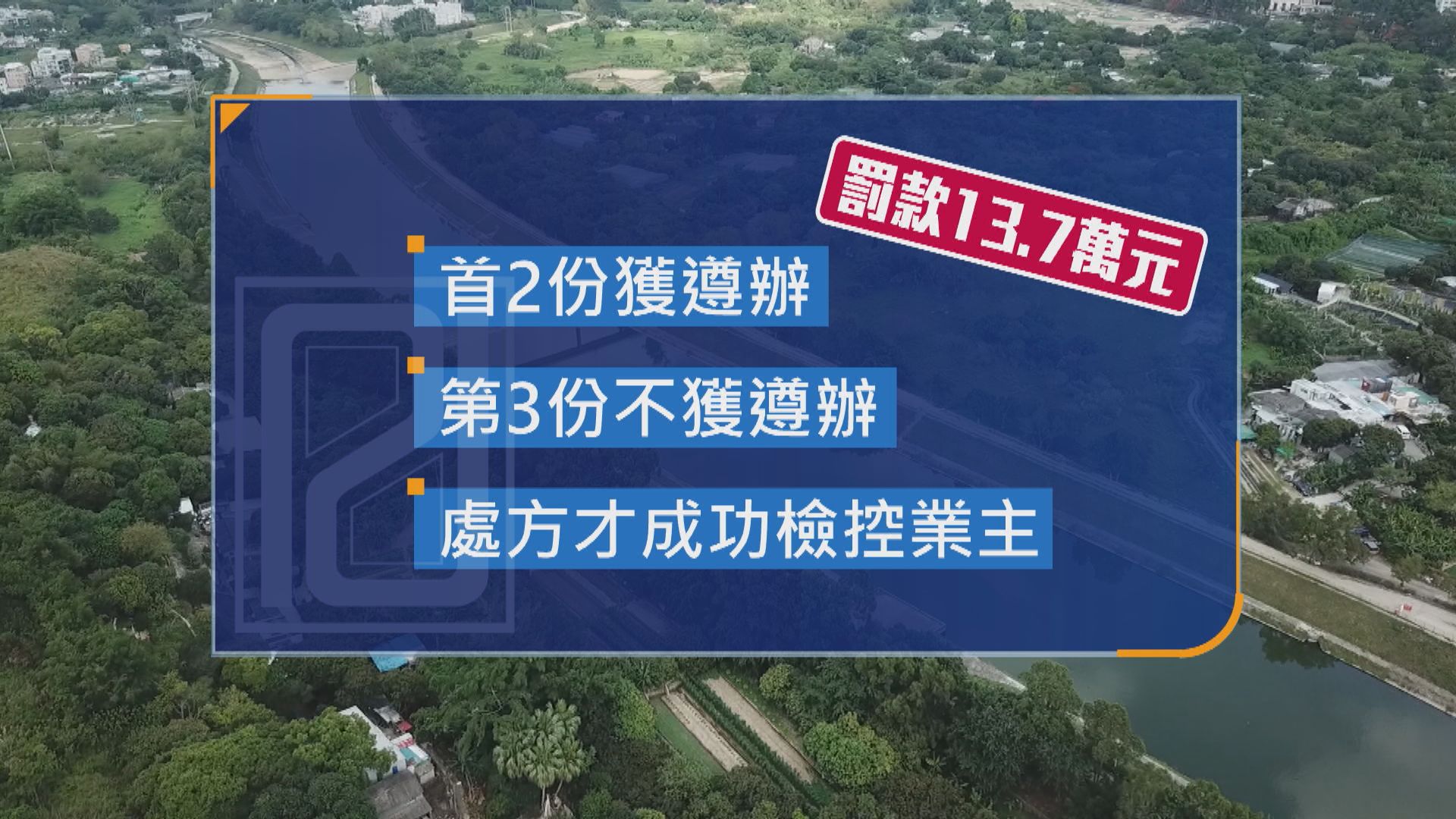 罰款13.7萬元

首2份獲遵辦

第3份不獲遵辦

處方才成功檢控業主